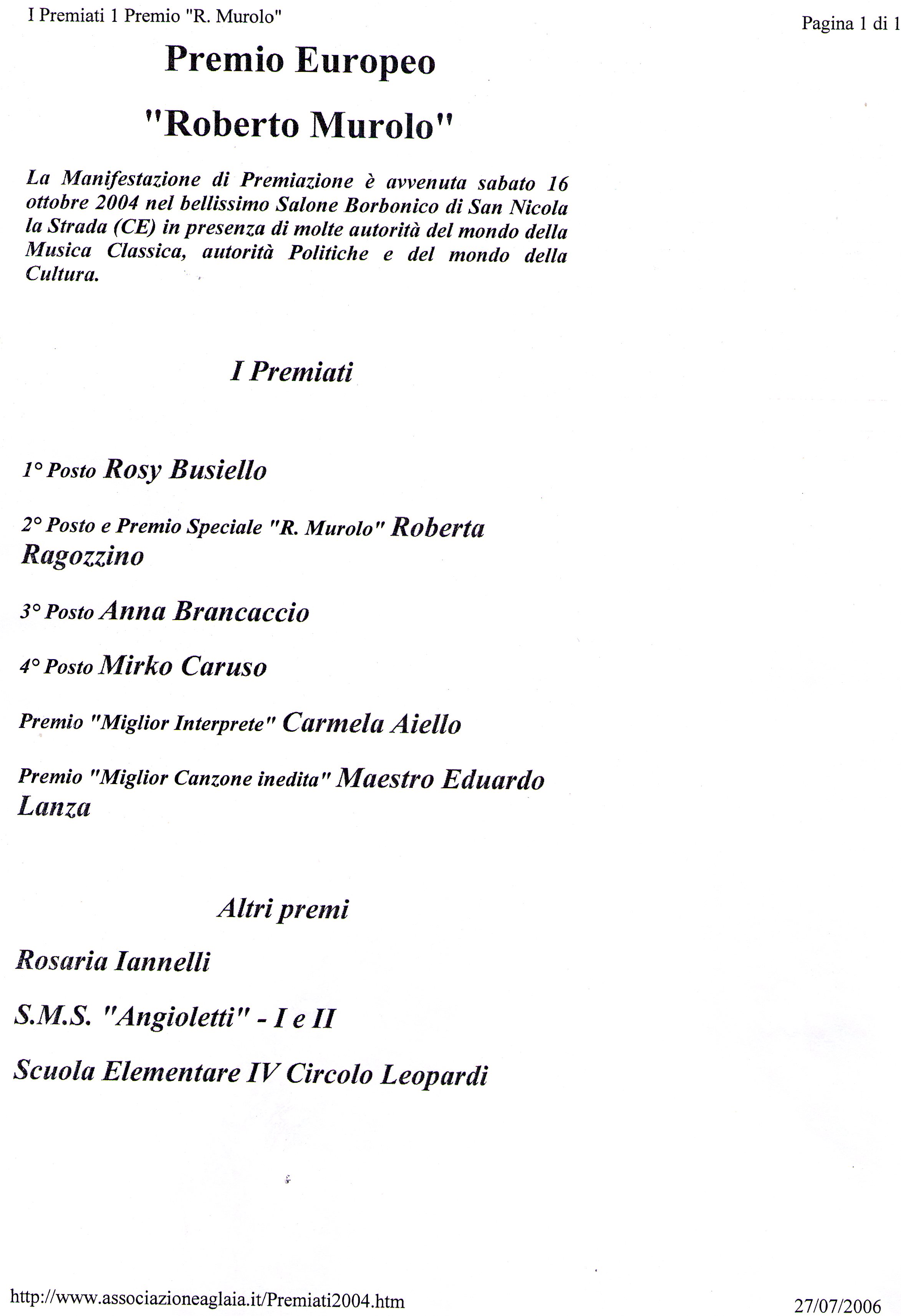 I Premiati 1 Premio "R. Murolo"

Pagina 1 di 1

Premio Europeo

"Roberto Murolo"

La Manifestazione di Premiazione è avvenuta sabato 16 ottobre 2004 nel bellissimo Salone Borbonico di San Nicola la Strada (CE) in presenza di molte autorità del mondo della Musica Classica, autorità Politiche e del mondo della Cultura.

I Premiati

1° Posto Rosy Busiello

2° Posto e Premio Speciale "R. Murolo" Roberta Ragozzino

3° Posto Anna Brancaccio

4° Posto Mirko Caruso

Premio "Miglior Interprete" Carmela Aiello

Premio "Miglior Canzone inedita" Maestro Eduardo Lanza

Altri premi

Rosaria Iannelli

S.M.S. "Angioletti" - I e II

Scuola Elementare IV Circolo Leopardi

http://www.associazioneaglaia.it/Premiati2004.htm

27/07/2006